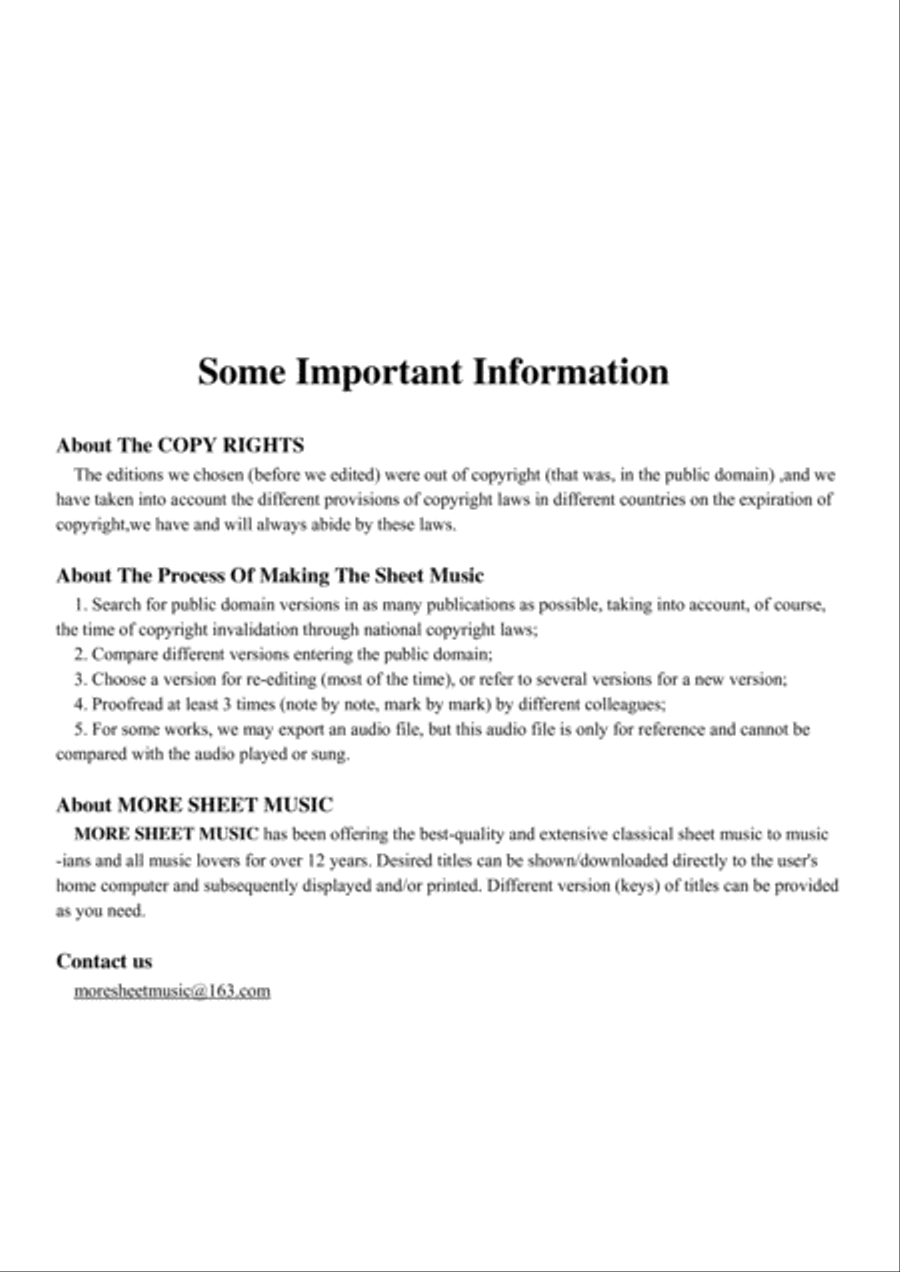 Some Important Information

About The COPY RIGHTS

The editions we chosen (before we edited) were out of copyright (that was, in the public domain) ,and we have taken into account the different provisions of copyright laws in different countries on the expiration of copyright,we have and will always abide by these laws.

About The Process Of Making The Sheet Music

1. Search for public domain versions in as many publications as possible, taking into account, of course, the time of copyright invalidation through national copyright laws;

2. Compare different versions entering the public domain;

3. Choose a version for re-editing (most of the time), or refer to several versions for a new version;

4. Proofread at least 3 times (note by note, mark by mark) by different colleagues;

5. For some works, we may export an audio file, but this audio file is only for reference and cannot be compared with the audio played or sung.

About MORE SHEET MUSIC

MORE SHEET MUSIC has been offering the best-quality and extensive classical sheet music to music -ians and all music lovers for over 12 years. Desired titles can be shown/downloaded directly to the user's home computer and subsequently displayed and/or printed. Different version (keys) of titles can be provided as you need.

Contact us

moresheetmusic@163.com